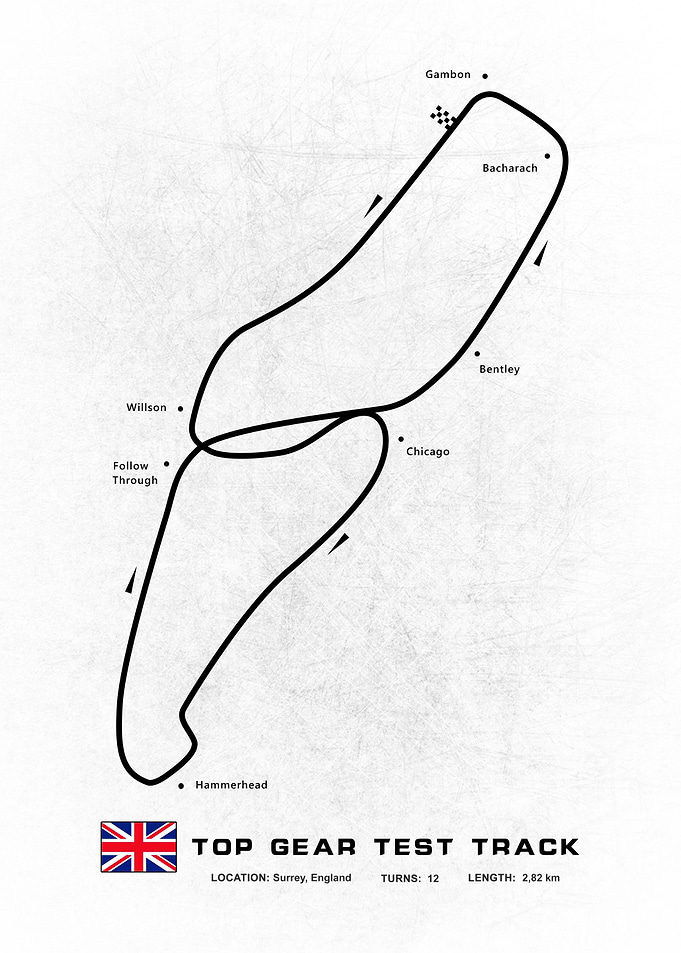 Gambon

Bacharach

Bentley

Willson

Chicago

Follow Through

Hammerhead

TOP GEAR TEST TRACK

LOCATION: Surrey, England TURNS: 12 LENGTH: 2,82 km